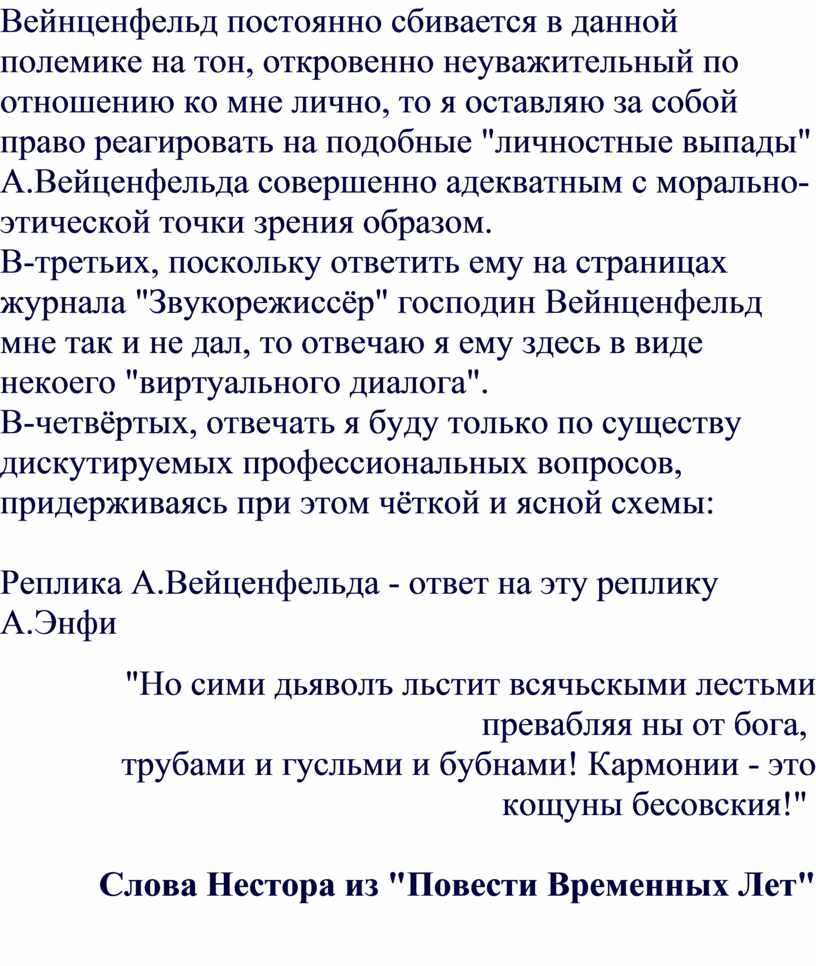 Вейнценфельд постоянно сбивается в данной полемике на тон, откровенно неуважительный по отношению ко мне лично, то я оставляю за собой право реагировать на подобные "личностные выпады" А.Вейценфельда совершенно адекватным с морально-этической точки зрения образом.
В-третьих, поскольку ответить ему на страницах журнала "Звукорежиссёр" господин Вейнценфельд мне так и не дал, то отвечаю я ему здесь в виде некоего "виртуального диалога".
В-четвёртых, отвечать я буду только по существу дискутируемых профессиональных вопросов, придерживаясь при этом чёткой и ясной схемы:

Реплика А.Вейценфельда - ответ на эту реплику А.Энфи

"Но сими дьяволъ льстит всячьскыми лестьми превабляя ны от бога, трубами и гусльми и бубнами! Кармонии - это кощуны бесовския!"

Слова Нестора из "Повести Временных Лет"